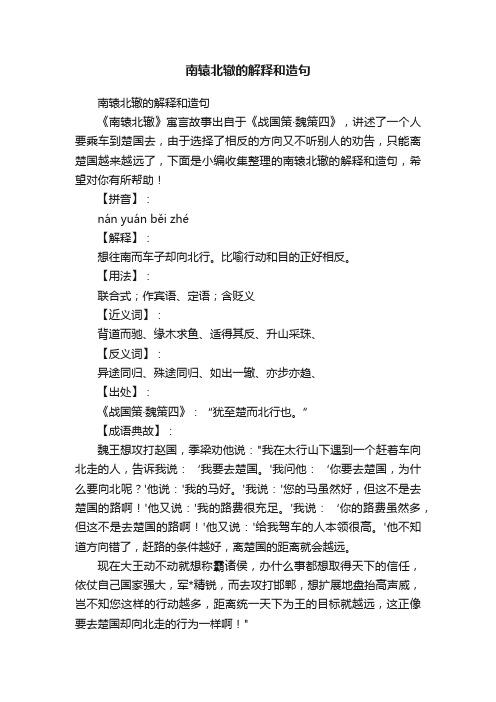 南辕北辙的解释和造句

南辕北辙的解释和造句

《南辕北辙》寓言故事出自于《战国策·魏策四》，讲述了一个人要乘车到楚国去，由于选择了相反的方向又不听别人的劝告，只能离楚国越来越远了，下面是小编收集整理的南辕北辙的解释和造句，希望对你有所帮助！

【拼音】：

nán yuán běi zhé

【解释】：

想往南而车子却向北行。比喻行动和目的正好相反。

【用法】：

联合式；作宾语、定语；含贬义

【近义词】：

背道而驰、缘木求鱼、适得其反、升山采珠、

【反义词】：

异途同归、殊途同归、如出一辙、亦步亦趋、

【出处】：

《战国策·魏策四》："犹至楚而北行也。"

【成语典故】：

魏王想攻打赵国，季梁劝他说："我在太行山下遇到一个赶着车向北走的人，告诉我说：'我要去楚国。'我问他：'你要去楚国，为什么要向北呢？'他说：'我的马好。'我说：'您的马虽然好，但这不是去楚国的路啊！'他又说：'我的路费很充足。'我说：'你的路费虽然多，但这不是去楚国的路啊！'他又说：'给我驾车的人本领很高。'他不知道方向错了，赶路的条件越好，离楚国的距离就会越远。

现在大王动不动就想称霸诸侯，办什么事都想取得天下的信任，依仗自己国家强大，军*精锐，而去攻打邯郸，想扩展地盘抬高声威，岂不知您这样的行动越多，距离统一天下为王的目标就越远，这正像要去楚国却向北走的行为一样啊！"